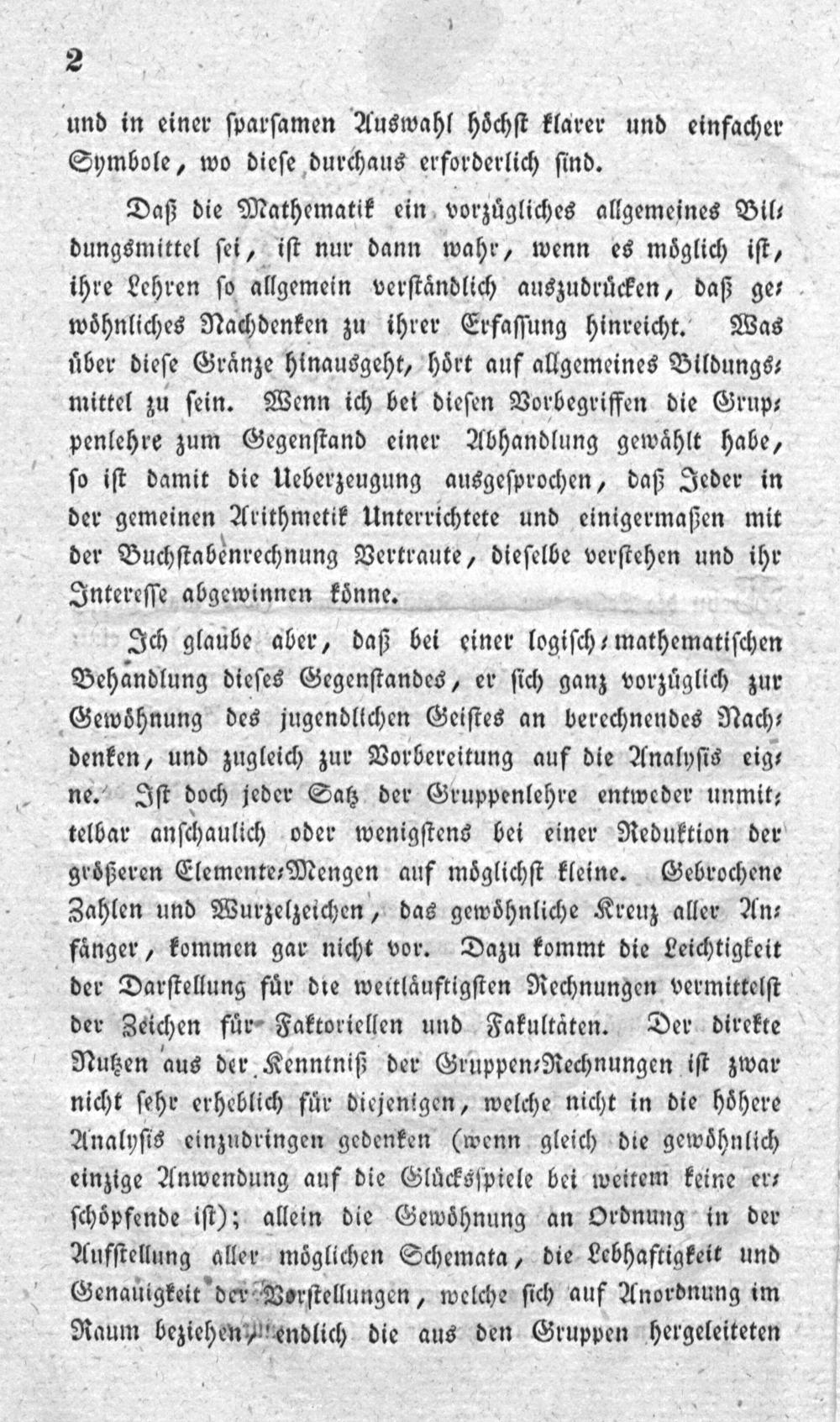 2

und in einer sparsamen Auswahl höchst klarer und einfacher Symbole, wo diese durchaus erforderlich sind.

Daß die Mathematik ein vorzügliches allgemeines Bildungsmittel sei, ist nur dann wahr, wenn es möglich ist, ihre Lehren so allgemein verständlich auszudrücken, daß gewöhnliches Nachdenken zu ihrer Erfassung hinreicht. Was über diese Gränze hinausgeht, hört auf allgemeines Bildungsmittel zu sein. Wenn ich bei diesen Vorbegriffen die Gruppenlehre zum Gegenstand einer Abhandlung gewählt habe, so ist damit die Ueberzeugung ausgesprochen, daß Jeder in der gemeinen Arithmetik Unterrichtete und einigermaßen mit der Buchstabenrechnung Vertraute, dieselbe verstehen und ihr Interesse abgewinnen könne.

Ich glaube aber, daß bei einer logisch-mathematischen Behandlung dieses Gegenstandes, er sich ganz vorzüglich zur Gewöhnung des jugendlichen Geistes an berechnendes Nachdenken, und zugleich zur Vorbereitung auf die Analysis eigne. Ist doch jeder Satz der Gruppenlehre entweder unmittelbar anschaulich oder wenigstens bei einer Reduktion der größeren Elemente-Mengen auf möglichst kleine. Gebrochene Zahlen und Wurzelzeichen, das gewöhnliche Kreuz aller Anfänger, kommen gar nicht vor. Dazu kommt die Leichtigkeit der Darstellung für die weitläuftigsten Rechnungen vermittelst der Zeichen für Faktoriellen und Fakultäten. Der direkte Nutzen aus der Kenntniß der Gruppen-Rechnungen ist zwar nicht sehr erheblich für diejenigen, welche nicht in die höhere Analysis einzudringen gedenken (wenn gleich die gewöhnlich einzige Anwendung auf die Glücksspiele bei weitem keine erschöpfende ist); allein die Gewöhnung an Ordnung in der Aufstellung aller möglichen Schemata, die Lebhaftigkeit und Genauigkeit der Vorstellungen, welche sich auf Anordnung im Raum beziehen, endlich die aus den Gruppen hergeleiteten